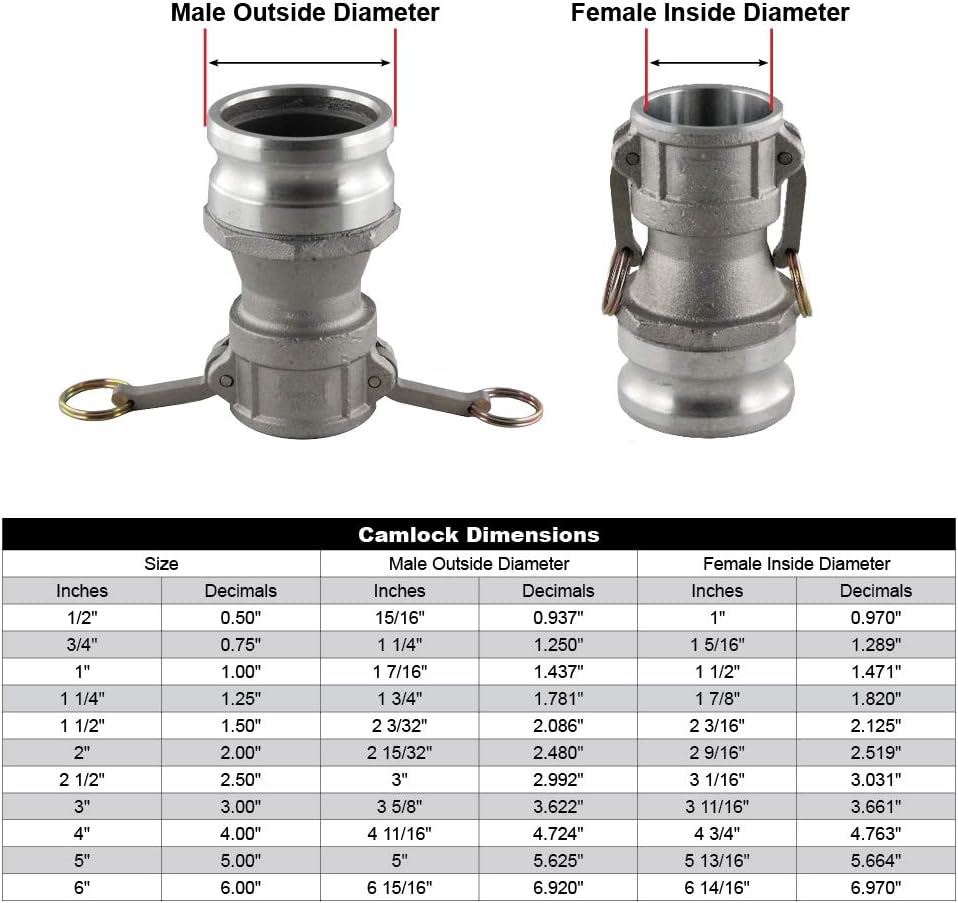 Male Outside Diameter

Female Inside Diameter

Camlock Dimensions

| Size | | Male Outside Diameter | | Female Inside Diameter | |
|---|---|---|---|---|---|
| Inches | Decimals | Inches | Decimals | Inches | Decimals |
| 1/2" | 0.50" | 15/16" | 0.937" | 1" | 0.970" |
| 3/4" | 0.75" | 1 1/4" | 1.250" | 1 5/16" | 1.289" |
| 1" | 1.00" | 1 7/16" | 1.437" | 1 1/2" | 1.471" |
| 1 1/4" | 1.25" | 1 3/4" | 1.781" | 1 7/8" | 1.820" |
| 1 1/2" | 1.50" | 2 3/32" | 2.086" | 2 3/16" | 2.125" |
| 2" | 2.00" | 2 15/32" | 2.480" | 2 9/16" | 2.519" |
| 2 1/2" | 2.50" | 3" | 2.992" | 3 1/16" | 3.031" |
| 3" | 3.00" | 3 5/8" | 3.622" | 3 11/16" | 3.661" |
| 4" | 4.00" | 4 11/16" | 4.724" | 4 3/4" | 4.763" |
| 5" | 5.00" | 5" | 5.625" | 5 13/16" | 5.664" |
| 6" | 6.00" | 6 15/16" | 6.920" | 6 14/16" | 6.970" |